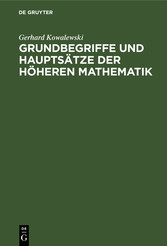 DE GRUYTER

Gerhard Kowalewski

GRUNDBEGRIFFE UND HAUPTSÄTZE DER HÖHEREN MATHEMATIK

DE
G